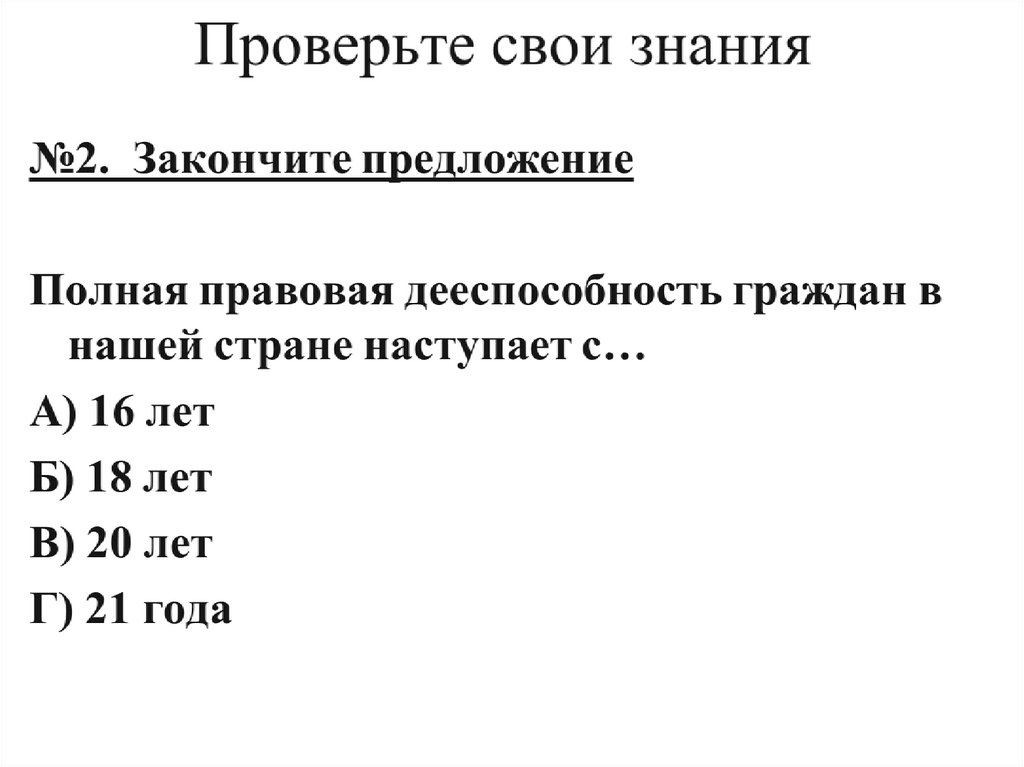 Проверьте свои знания

№2. Закончите предложение

Полная правовая дееспособность граждан в нашей стране наступает с…

А) 16 лет

Б) 18 лет

В) 20 лет

Г) 21 года